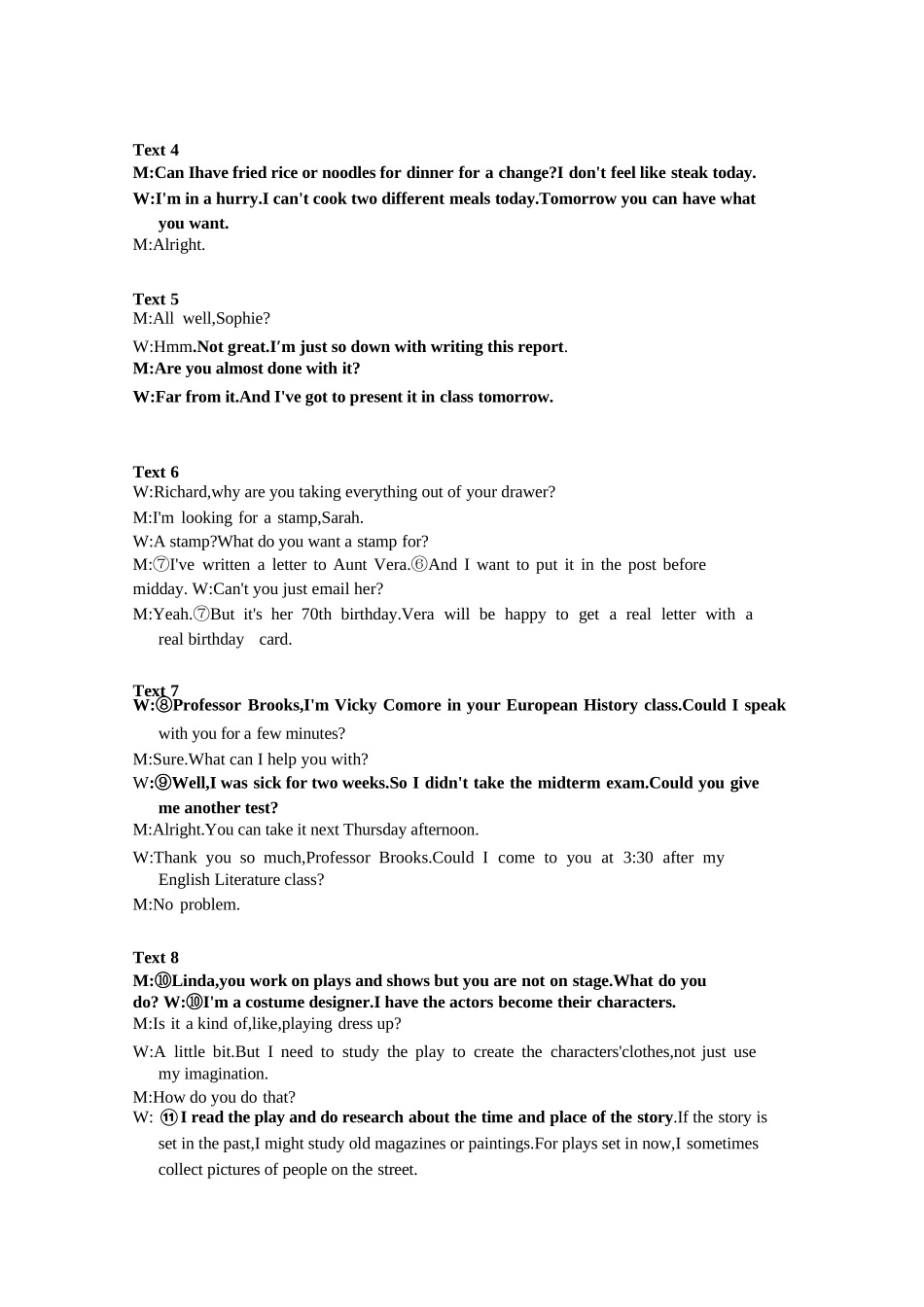 Text 4
M:Can Ihave fried rice or noodles for dinner for a change?I don't feel like steak today.
W:I'm in a hurry.I can't cook two different meals today.Tomorrow you can have what you want.
M:Alright.

Text 5
M:All well,Sophie?
W:Hmm.Not great.I'm just so down with writing this report.
M:Are you almost done with it?
W:Far from it.And I've got to present it in class tomorrow.

Text 6
W:Richard,why are you taking everything out of your drawer?
M:I'm looking for a stamp,Sarah.
W:A stamp?What do you want a stamp for?
M:⑦I've written a letter to Aunt Vera.⑥And I want to put it in the post before midday. W:Can't you just email her?
M:Yeah.⑦But it's her 70th birthday.Vera will be happy to get a real letter with a real birthday card.

Text 7
W:⑧Professor Brooks,I'm Vicky Comore in your European History class.Could I speak with you for a few minutes?
M:Sure.What can I help you with?
W:⑨Well,I was sick for two weeks.So I didn't take the midterm exam.Could you give me another test?
M:Alright.You can take it next Thursday afternoon.
W:Thank you so much,Professor Brooks.Could I come to you at 3:30 after my English Literature class?
M:No problem.

Text 8
M:⑩Linda,you work on plays and shows but you are not on stage.What do you do? W:⑩I'm a costume designer.I have the actors become their characters.
M:Is it a kind of,like,playing dress up?
W:A little bit.But I need to study the play to create the characters'clothes,not just use my imagination.
M:How do you do that?
W: ⑪I read the play and do research about the time and place of the story.If the story is set in the past,I might study old magazines or paintings.For plays set in now,I sometimes collect pictures of people on the street.